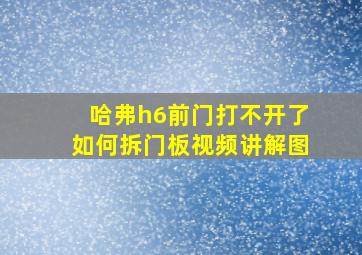 哈弗h6前门打不开了
如何拆门板视频讲解图